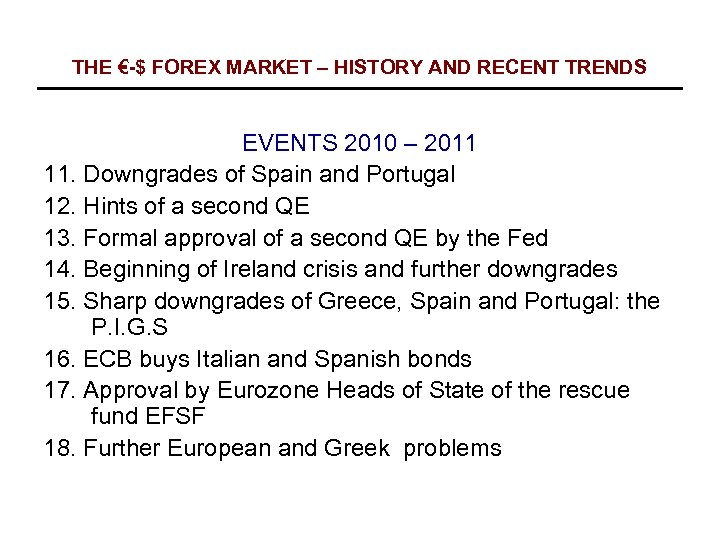 THE €-$ FOREX MARKET – HISTORY AND RECENT TRENDS

EVENTS 2010 – 2011

11. Downgrades of Spain and Portugal
12. Hints of a second QE
13. Formal approval of a second QE by the Fed
14. Beginning of Ireland crisis and further downgrades
15. Sharp downgrades of Greece, Spain and Portugal: the P.I.G.S
16. ECB buys Italian and Spanish bonds
17. Approval by Eurozone Heads of State of the rescue fund EFSF
18. Further European and Greek problems